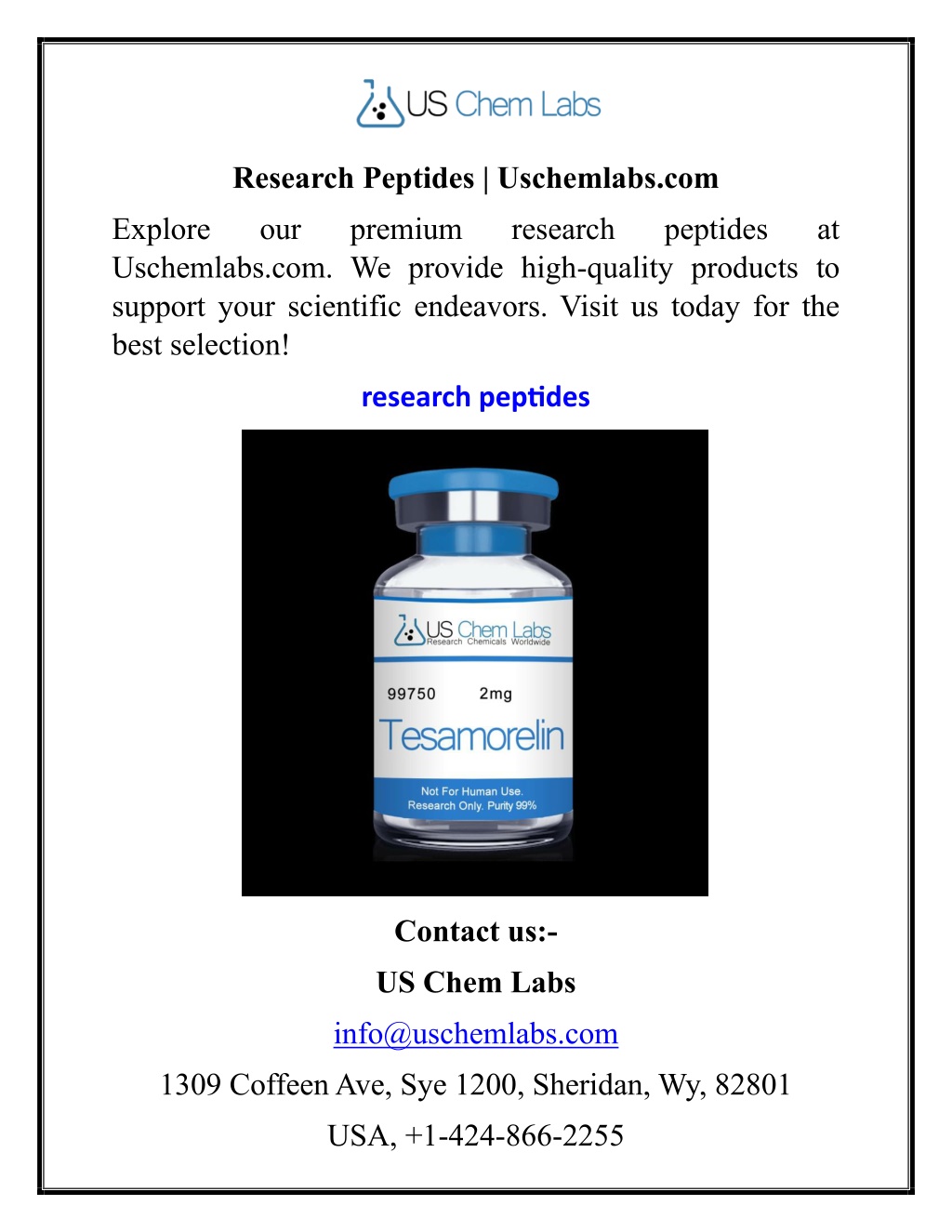 US Chem Labs

Research Peptides | Uschemlabs.com

Explore our premium research peptides at Uschemlabs.com. We provide high-quality products to support your scientific endeavors. Visit us today for the best selection!

research peptides

US Chem Labs
Research Chemicals Worldwide

99750 2mg

Tesamorelin

Not For Human Use.
Research Only. Purity 99%

Contact us:-

US Chem Labs

info@uschemlabs.com

1309 Coffeen Ave, Sye 1200, Sheridan, Wy, 82801

USA, +1-424-866-2255